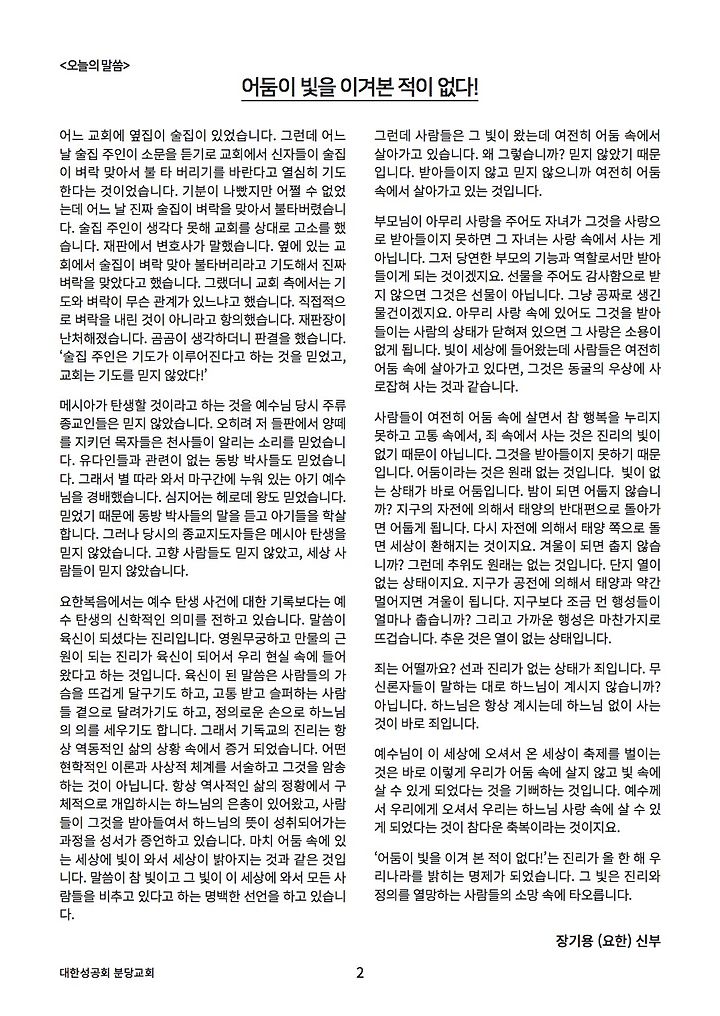 <오늘의 말씀>

어둠이 빛을 이겨본 적이 없다!

어느 교회에 옆집이 술집이 있었습니다. 그런데 어느 날 술집 주인이 소문을 듣기로 교회에서 신자들이 술집이 벼락 맞아서 불 타 버리기를 바란다고 열심히 기도한다는 것이었습니다. 기분이 나빴지만 어쩔 수 없었는데 어느 날 진짜 술집이 벼락을 맞아서 불타버렸습니다. 술집 주인이 생각다 못해 교회를 상대로 고소를 했습니다. 재판에서 변호사가 말했습니다. 옆에 있는 교회에서 술집이 벼락 맞아 불타버리라고 기도해서 진짜 벼락을 맞았다고 했습니다. 그랬더니 교회 측에서는 기도와 벼락이 무슨 관계가 있느냐고 했습니다. 직접적으로 벼락을 내린 것이 아니라고 항의했습니다. 재판장이 난처해졌습니다. 곰곰이 생각하더니 판결을 했습니다. '술집 주인은 기도가 이루어진다고 하는 것을 믿었고, 교회는 기도를 믿지 않았다!'

메시아가 탄생할 것이라고 하는 것을 예수님 당시 주류 종교인들은 믿지 않았습니다. 오히려 저 들판에서 양떼를 지키던 목자들은 천사들이 알리는 소리를 믿었습니다. 유다인들과 관련이 없는 동방 박사들도 믿었습니다. 그래서 별 따라 와서 마구간에 누워 있는 아기 예수님을 경배했습니다. 심지어는 헤로데 왕도 믿었습니다. 믿었기 때문에 동방 박사들의 말을 듣고 아기들을 학살합니다. 그러나 당시의 종교지도자들은 메시아 탄생을 믿지 않았습니다. 고향 사람들도 믿지 않았고, 세상 사람들이 믿지 않았습니다.

요한복음에서는 예수 탄생 사건에 대한 기록보다는 예수 탄생의 신학적인 의미를 전하고 있습니다. 말씀이 육신이 되셨다는 진리입니다. 영원무궁하고 만물의 근원이 되는 진리가 육신이 되어서 우리 현실 속에 들어왔다고 하는 것입니다. 육신이 된 말씀은 사람들의 가슴을 뜨겁게 달구기도 하고, 고통 받고 슬퍼하는 사람들 곁으로 달려가기도 하고, 정의로운 손으로 하느님의 의를 세우기도 합니다. 그래서 기독교의 진리는 항상 역동적인 삶의 상황 속에서 증거 되었습니다. 어떤 현학적인 이론과 사상적 체계를 서술하고 그것을 암송하는 것이 아닙니다. 항상 역사적인 삶의 정황에서 구체적으로 개입하시는 하느님의 은총이 있어왔고, 사람들이 그것을 받아들여서 하느님의 뜻이 성취되어가는 과정을 성서가 증언하고 있습니다. 마치 어둠 속에 있는 세상에 빛이 와서 세상이 밝아지는 것과 같은 것입니다. 말씀이 참 빛이고 그 빛이 이 세상에 와서 모든 사람들을 비추고 있다고 하는 명백한 선언을 하고 있습니다.

그런데 사람들은 그 빛이 왔는데 여전히 어둠 속에서 살아가고 있습니다. 왜 그렇습니까? 믿지 않았기 때문입니다. 받아들이지 않고 믿지 않으니까 여전히 어둠 속에서 살아가고 있는 것입니다.

부모님이 아무리 사랑을 주어도 자녀가 그것을 사랑으로 받아들이지 못하면 그 자녀는 사랑 속에서 사는 게 아닙니다. 그저 당연한 부모의 기능과 역할로서만 받아들이게 되는 것이겠지요. 선물을 주어도 감사함으로 받지 않으면 그것은 선물이 아닙니다. 그냥 공짜로 생긴 물건이겠지요. 아무리 사랑 속에 있어도 그것을 받아들이는 사람의 상태가 닫혀져 있으면 그 사랑은 소용이 없게 됩니다. 빛이 세상에 들어왔는데 사람들은 여전히 어둠 속에 살아가고 있다면, 그것은 동굴의 우상에 사로잡혀 사는 것과 같습니다.

사람들이 여전히 어둠 속에 살면서 참 행복을 누리지 못하고 고통 속에서, 죄 속에서 사는 것은 진리의 빛이 없기 때문이 아닙니다. 그것을 받아들이지 못하기 때문입니다. 어둠이라는 것은 원래 없는 것입니다. 빛이 없는 상태가 바로 어둠입니다. 밤이 되면 어둡지 않습니까? 지구의 자전에 의해서 태양의 반대편으로 돌아가면 어둡게 됩니다. 다시 자전에 의해서 태양 쪽으로 돌면 세상이 환해지는 것이지요. 겨울이 되면 춥지 않습니까? 그런데 추위도 원래는 없는 것입니다. 단지 열이 없는 상태이지요. 지구가 공전에 의해서 태양과 약간 멀어지면 겨울이 됩니다. 지구보다 조금 먼 행성들이 얼마나 춥습니까? 그리고 가까운 행성은 마찬가지로 뜨겁습니다. 추운 것은 열이 없는 상태입니다.

죄는 어떨까요? 선과 진리가 없는 상태가 죄입니다. 무신론자들이 말하는 대로 하느님이 계시지 않습니까? 아닙니다. 하느님은 항상 계시는데 하느님 없이 사는 것이 바로 죄입니다.

예수님이 이 세상에 오셔서 온 세상이 축제를 벌이는 것은 바로 이렇게 우리가 어둠 속에 살지 않고 빛 속에 살 수 있게 되었다는 것을 기뻐하는 것입니다. 예수께서 우리에게 오셔서 우리는 하느님 사랑 속에 살 수 있게 되었다는 것이 참다운 축복이라는 것이지요.

'어둠이 빛을 이겨 본 적이 없다!'는 진리가 올 한 해 우리나라를 밝히는 명제가 되었습니다. 그 빛은 진리와 정의를 열망하는 사람들의 소망 속에 타오릅니다.

장기용 (요한) 신부

대한성공회 분당교회

2